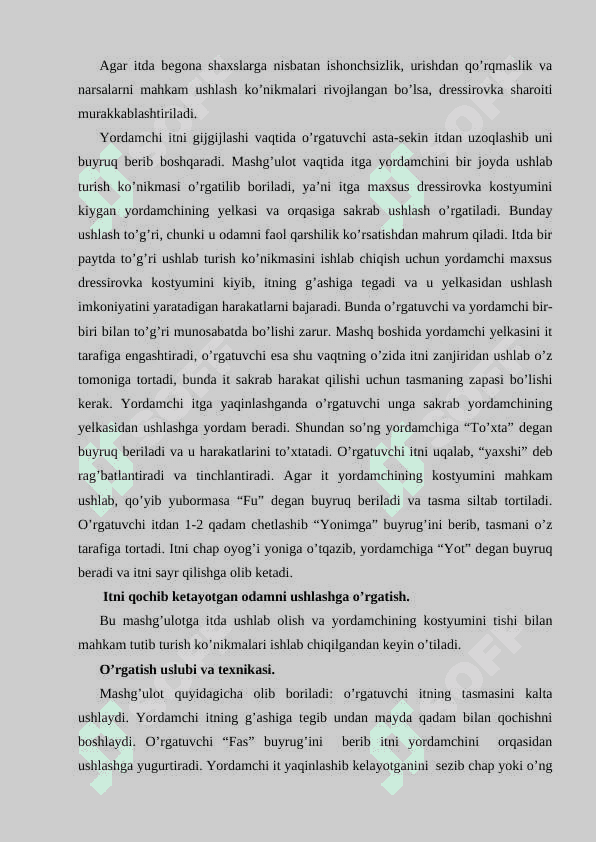 Agar itda begona shaxslarga nisbatan ishonchsizlik, urishdan qo’rqmaslik va narsalarni mahkam ushlash ko’nikmalari rivojlangan bo’lsa, dressirovka sharoiti murakkablashtiriladi.

Yordamchi itni gijgijlashi vaqtida o’rgatuvchi asta-sekin itdan uzoqlashib uni buyruq berib boshqaradi. Mashg’ulot vaqtida itga yordamchini bir joyda ushlab turish ko’nikmasi o’rgatilib boriladi, ya’ni itga maxsus dressirovka kostyumini kiygan yordamchining yelkasi va orqasiga sakrab ushlash o’rgatiladi. Bunday ushlash to’g’ri, chunki u odamni faol qarshilik ko’rsatishdan mahrum qiladi. Itda bir paytda to’g’ri ushlab turish ko’nikmasini ishlab chiqish uchun yordamchi maxsus dressirovka kostyumini kiyib, itning g’ashiga tegadi va u yelkasidan ushlash imkoniyatini yaratadigan harakatlarni bajaradi. Bunda o’rgatuvchi va yordamchi bir-biri bilan to’g’ri munosabatda bo’lishi zarur. Mashq boshida yordamchi yelkasini it tarafiga engashtiradi, o’rgatuvchi esa shu vaqtning o’zida itni zanjiridan ushlab o’z tomoniga tortadi, bunda it sakrab harakat qilishi uchun tasmaning zapasi bo’lishi kerak. Yordamchi itga yaqinlashganda o’rgatuvchi unga sakrab yordamchining yelkasidan ushlashga yordam beradi. Shundan so’ng yordamchiga “To’xta” degan buyruq beriladi va u harakatlarini to’xtatadi. O’rgatuvchi itni uqalab, “yaxshi” deb rag’batlantiradi va tinchlantiradi. Agar it yordamchining kostyumini mahkam ushlab, qo’yib yubormasa “Fu” degan buyruq beriladi va tasma siltab tortiladi. O’rgatuvchi itdan 1-2 qadam chetlashib “Yonimga” buyrug’ini berib, tasmani o’z tarafiga tortadi. Itni chap oyog’i yoniga o’tqazib, yordamchiga “Yot” degan buyruq beradi va itni sayr qilishga olib ketadi.

Itni qochib ketayotgan odamni ushlashga o’rgatish.

Bu mashg’ulotga itda ushlab olish va yordamchining kostyumini tishi bilan mahkam tutib turish ko’nikmalari ishlab chiqilgandan keyin o’tiladi.

O’rgatish uslubi va texnikasi.

Mashg’ulot quyidagicha olib boriladi: o’rgatuvchi itning tasmasini kalta ushlaydi. Yordamchi itning g’ashiga tegib undan mayda qadam bilan qochishni boshlaydi. O’rgatuvchi “Fas” buyrug’ini berib itni yordamchini orqasidan ushlashga yugurtiradi. Yordamchi it yaqinlashib kelayotganini sezib chap yoki o’ng